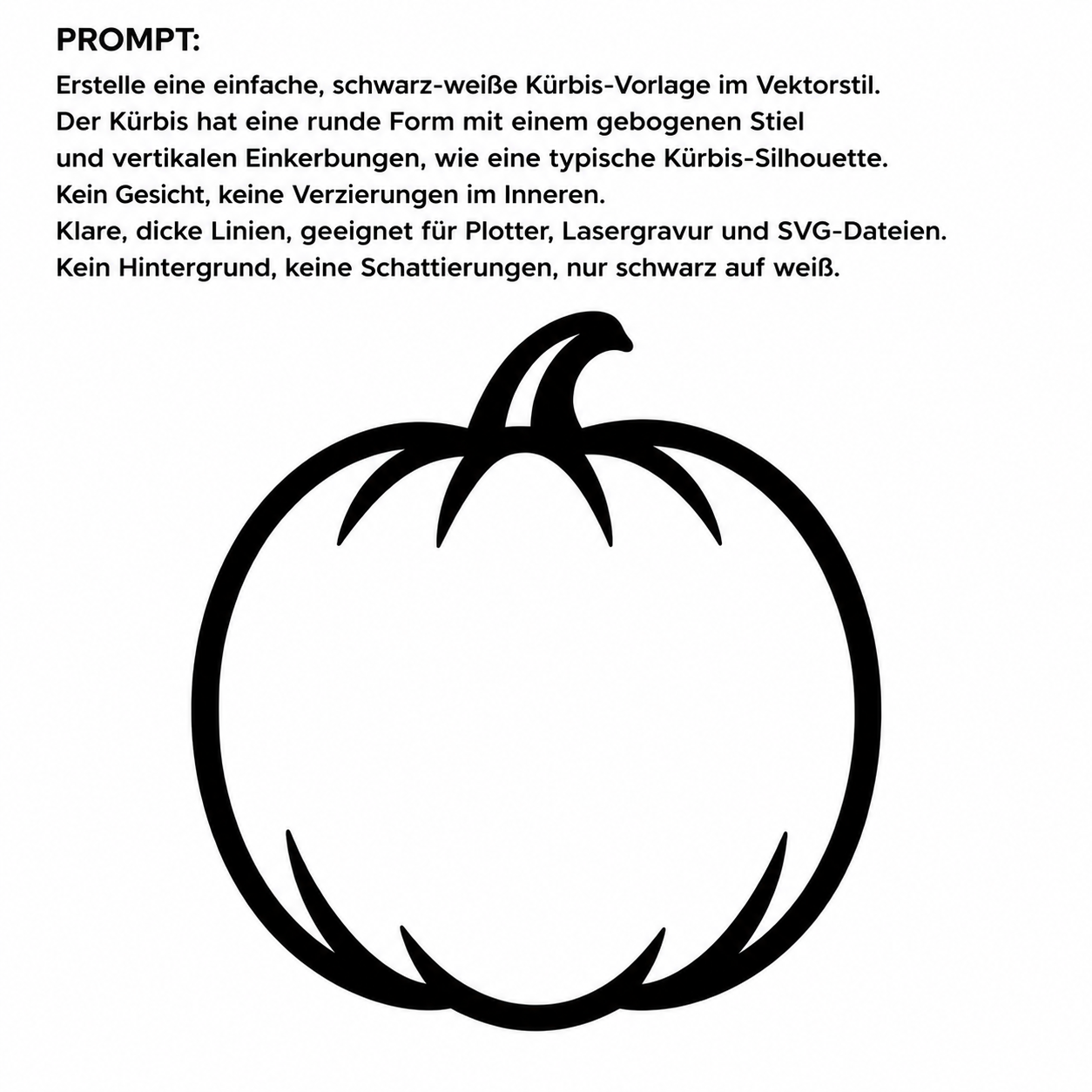 PROMPT:

Erstelle eine einfache, schwarz-weiße Kürbis-Vorlage im Vektorstil. Der Kürbis hat eine runde Form mit einem gebogenen Stiel und vertikalen Einkerbungen, wie eine typische Kürbis-Silhouette. Kein Gesicht, keine Verzierungen im Inneren. Klare, dicke Linien, geeignet für Plotter, Lasergravur und SVG-Dateien. Kein Hintergrund, keine Schattierungen, nur schwarz auf weiß.